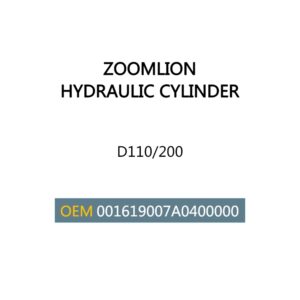 ZOOMLION
HYDRAULIC CYLINDER

D110/200

OEM 001619007A0400000